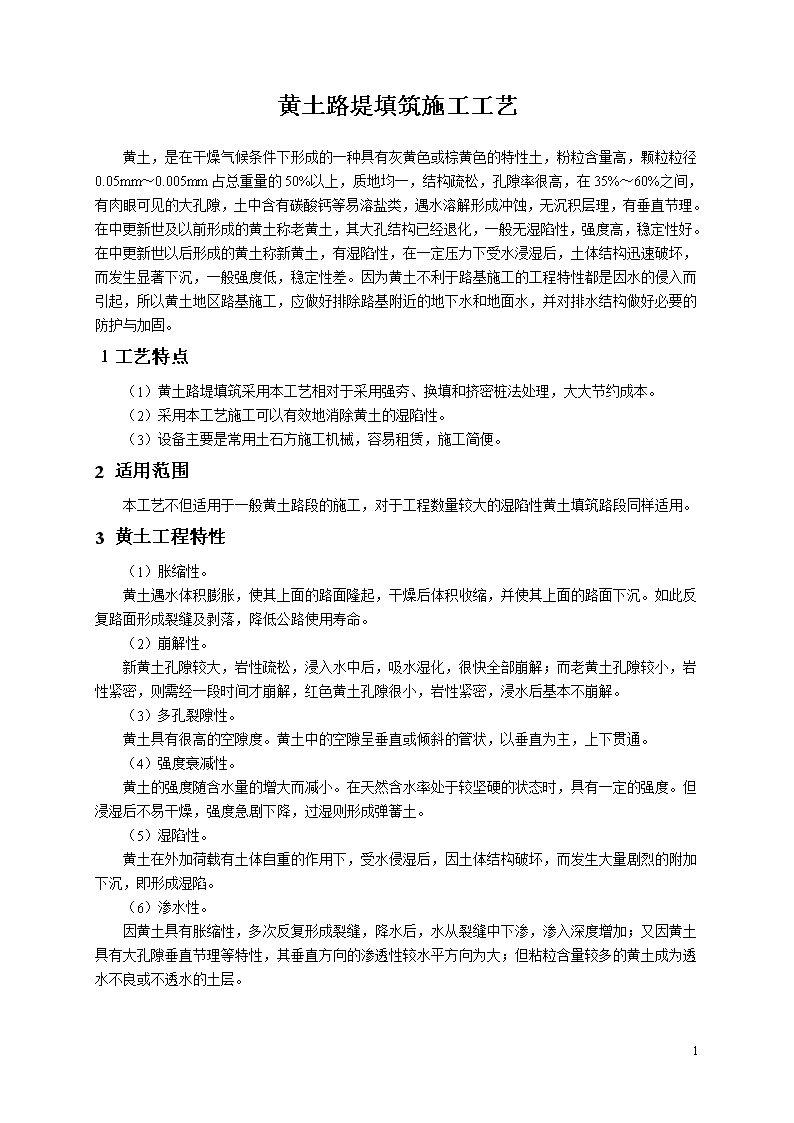 黄土路堤填筑施工工艺

黄土，是在干燥气候条件下形成的一种具有灰黄色或棕黄色的特性土，粉粒含量高，颗粒粒径0.05mm～0.005mm占总重量的50%以上，质地均一，结构疏松，孔隙率很高，在35%～60%之间，有肉眼可见的大孔隙，土中含有碳酸钙等易溶盐类，遇水溶解形成冲蚀，无沉积层理，有垂直节理。在中更新世及以前形成的黄土称老黄土，其大孔结构已经退化，一般无湿陷性，强度高，稳定性好。在中更新世以后形成的黄土称新黄土，有湿陷性，在一定压力下受水浸湿后，土体结构迅速破坏，而发生显著下沉，一般强度低，稳定性差。因为黄土不利于路基施工的工程特性都是因水的侵入而引起，所以黄土地区路基施工，应做好排除路基附近的地下水和地面水，并对排水结构做好必要的防护与加固。

1 工艺特点

（1）黄土路堤填筑采用本工艺相对于采用强夯、换填和挤密桩法处理，大大节约成本。
（2）采用本工艺施工可以有效地消除黄土的湿陷性。
（3）设备主要是常用土石方施工机械，容易租赁，施工简便。

2 适用范围

本工艺不但适用于一般黄土路段的施工，对于工程数量较大的湿陷性黄土填筑路段同样适用。

3 黄土工程特性

（1）胀缩性。
黄土遇水体积膨胀，使其上面的路面隆起，干燥后体积收缩，并使其上面的路面下沉。如此反复路面形成裂缝及剥落，降低公路使用寿命。
（2）崩解性。
新黄土孔隙较大，岩性疏松，浸入水中后，吸水湿化，很快全部崩解；而老黄土孔隙较小，岩性紧密，则需经一段时间才崩解，红色黄土孔隙很小，岩性紧密，浸水后基本不崩解。
（3）多孔裂隙性。
黄土具有很高的空隙度。黄土中的空隙呈垂直或倾斜的管状，以垂直为主，上下贯通。
（4）强度衰减性。
黄土的强度随含水量的增大而减小。在天然含水率处于较坚硬的状态时，具有一定的强度。但浸湿后不易干燥，强度急剧下降，过湿则形成弹簧土。
（5）湿陷性。
黄土在外加荷载有土体自重的作用下，受水侵湿后，因土体结构破坏，而发生大量剧烈的附加下沉，即形成湿陷。
（6）渗水性。
因黄土具有胀缩性，多次反复形成裂缝，降水后，水从裂缝中下渗，渗入深度增加；又因黄土具有大孔隙垂直节理等特性，其垂直方向的渗透性较水平方向为大；但粘粒含量较多的黄土成为透水不良或不透水的土层。

1